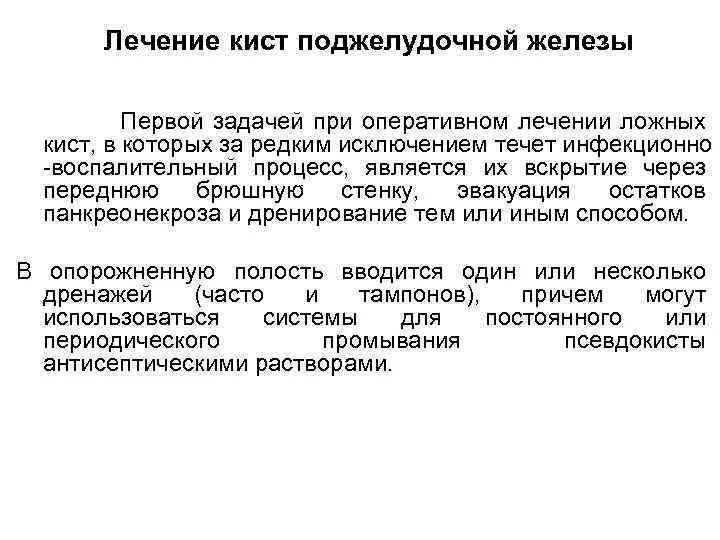 Лечение кист поджелудочной железы

Первой задачей при оперативном лечении ложных кист, в которых за редким исключением течет инфекционно -воспалительный процесс, является их вскрытие через переднюю брюшную стенку, эвакуация остатков панкреонекроза и дренирование тем или иным способом.

В опорожненную полость вводится один или несколько дренажей (часто и тампонов), причем могут использоваться системы для постоянного или периодического промывания псевдокисты антисептическими растворами.